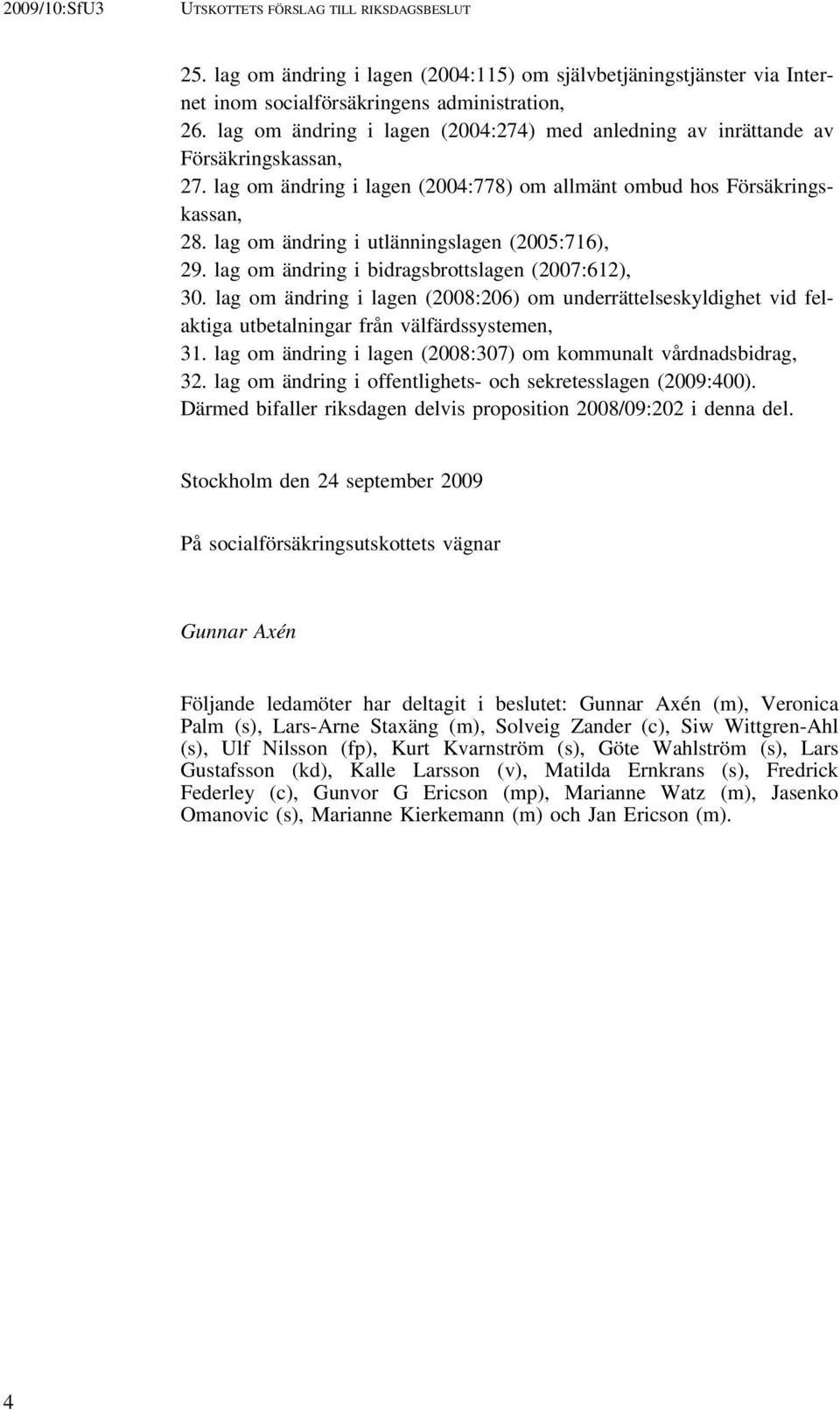 2009/10:SfU3 UTSKOTTETS FÖRSLAG TILL RIKSDAGSBESLUT

25. lag om ändring i lagen (2004:115) om självbetjäningstjänster via Internet inom socialförsäkringens administration,
26. lag om ändring i lagen (2004:274) med anledning av inrättande av Försäkringskassan,
27. lag om ändring i lagen (2004:778) om allmänt ombud hos Försäkringskassan,
28. lag om ändring i utlänningslagen (2005:716),
29. lag om ändring i bidragsbrottslagen (2007:612),
30. lag om ändring i lagen (2008:206) om underrättelseskyldighet vid felaktiga utbetalningar från välfärdssystemen,
31. lag om ändring i lagen (2008:307) om kommunalt vårdnadsbidrag,
32. lag om ändring i offentlighets- och sekretesslagen (2009:400).
Därmed bifaller riksdagen delvis proposition 2008/09:202 i denna del.

Stockholm den 24 september 2009

På socialförsäkringsutskottets vägnar

Gunnar Axén

Följande ledamöter har deltagit i beslutet: Gunnar Axén (m), Veronica Palm (s), Lars-Arne Staxäng (m), Solveig Zander (c), Siw Wittgren-Ahl (s), Ulf Nilsson (fp), Kurt Kvarnström (s), Göte Wahlström (s), Lars Gustafsson (kd), Kalle Larsson (v), Matilda Ernkrans (s), Fredrick Federley (c), Gunvor G Ericson (mp), Marianne Watz (m), Jasenko Omanovic (s), Marianne Kierkemann (m) och Jan Ericson (m).

4